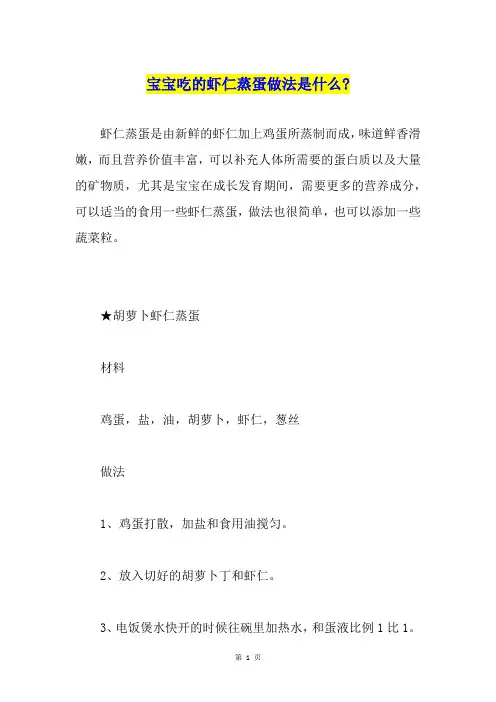 宝宝吃的虾仁蒸蛋做法是什么?

虾仁蒸蛋是由新鲜的虾仁加上鸡蛋所蒸制而成，味道鲜香滑嫩，而且营养价值丰富，可以补充人体所需要的蛋白质以及大量的矿物质，尤其是宝宝在成长发育期间，需要更多的营养成分，可以适当的食用一些虾仁蒸蛋，做法也很简单，也可以添加一些蔬菜粒。

★胡萝卜虾仁蒸蛋

材料

鸡蛋，盐，油，胡萝卜，虾仁，葱丝

做法

1、鸡蛋打散，加盐和食用油搅匀。

2、放入切好的胡萝卜丁和虾仁。

3、电饭煲水快开的时候往碗里加热水，和蛋液比例 1 比 1。

第 1 页